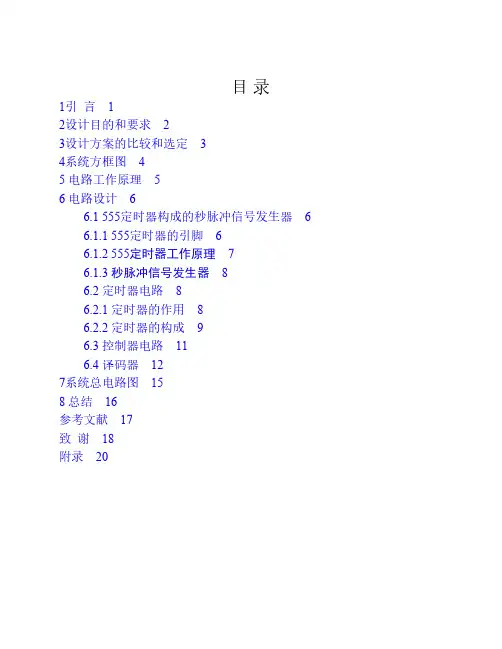 目 录

1引 言 1

2设计目的和要求 2

3设计方案的比较和选定 3

4系统方框图 4

5 电路工作原理 5

6 电路设计 6

6.1 555定时器构成的秒脉冲信号发生器 6

6.1.1 555定时器的引脚 6

6.1.2 555定时器工作原理 7

6.1.3 秒脉冲信号发生器 8

6.2 定时器电路 8

6.2.1 定时器的作用 8

6.2.2 定时器的构成 9

6.3 控制器电路 11

6.4 译码器 12

7系统总电路图 15

8 总结 16

参考文献 17

致 谢 18

附录 20